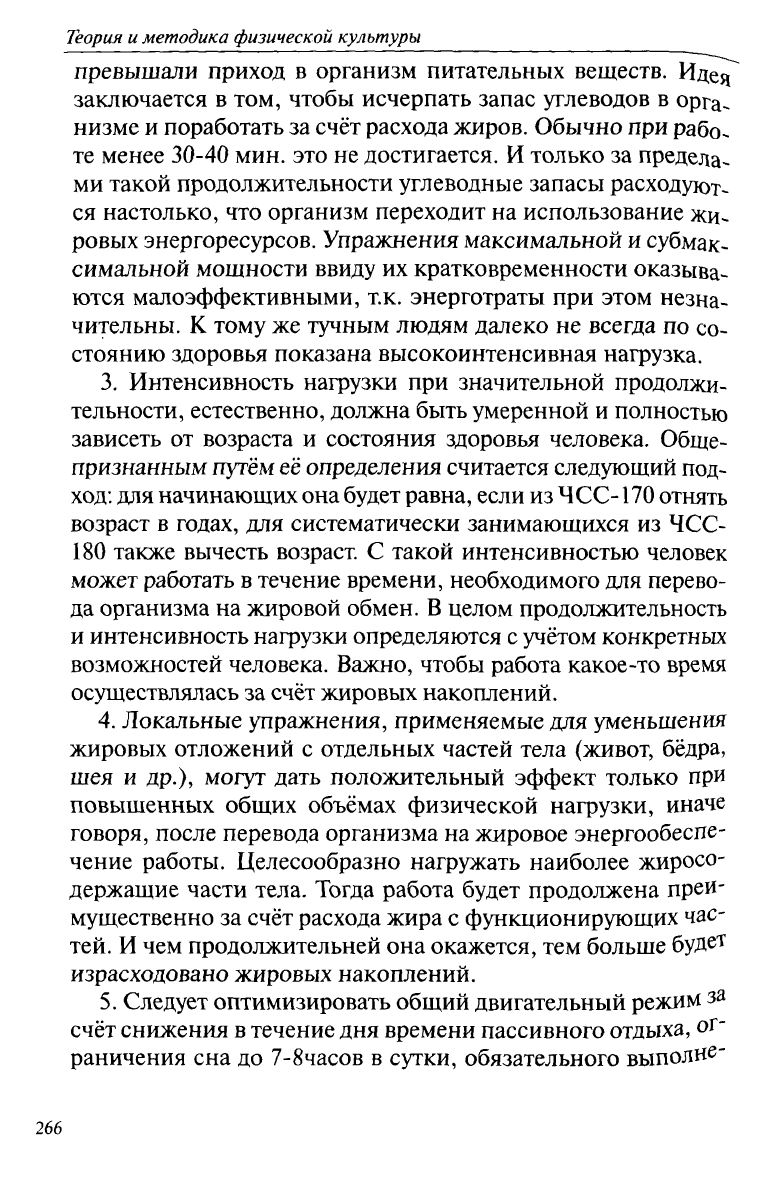 Теория и методика физической культуры

превышали приход в организм питательных веществ. Идея заключается в том, чтобы исчерпать запас углеводов в организме и поработать за счёт расхода жиров. Обычно при работе менее 30-40 мин. это не достигается. И только за пределами такой продолжительности углеводные запасы расходуются настолько, что организм переходит на использование жировых энергоресурсов. Упражнения максимальной и субмаксимальной мощности ввиду их кратковременности оказываются малоэффективными, т.к. энерготраты при этом незначительны. К тому же тучным людям далеко не всегда по состоянию здоровья показана высокоинтенсивная нагрузка.

3. Интенсивность нагрузки при значительной продолжительности, естественно, должна быть умеренной и полностью зависеть от возраста и состояния здоровья человека. Общепризнанным путём её определения считается следующий подход: для начинающих она будет равна, если из ЧСС-170 отнять возраст в годах, для систематически занимающихся из ЧСС-180 также вычесть возраст. С такой интенсивностью человек может работать в течение времени, необходимого для перевода организма на жировой обмен. В целом продолжительность и интенсивность нагрузки определяются с учётом конкретных возможностей человека. Важно, чтобы работа какое-то время осуществлялась за счёт жировых накоплений.

4. Локальные упражнения, применяемые для уменьшения жировых отложений с отдельных частей тела (живот, бёдра, шея и др.), могут дать положительный эффект только при повышенных общих объёмах физической нагрузки, иначе говоря, после перевода организма на жировое энергообеспечение работы. Целесообразно нагружать наиболее жиросодержащие части тела. Тогда работа будет продолжена преимущественно за счёт расхода жира с функционирующих частей. И чем продолжительней она окажется, тем больше будет израсходовано жировых накоплений.

5. Следует оптимизировать общий двигательный режим за счёт снижения в течение дня времени пассивного отдыха, ограничения сна до 7-8часов в сутки, обязательного выполне-

266